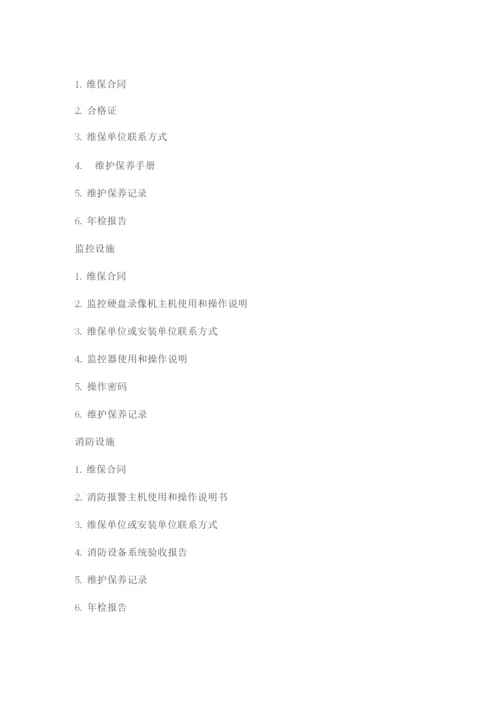 1. 维保合同

2. 合格证

3. 维保单位联系方式

4.　维护保养手册

5. 维护保养记录

6. 年检报告

监控设施

1. 维保合同

2. 监控硬盘录像机主机使用和操作说明

3. 维保单位或安装单位联系方式

4. 监控器使用和操作说明

5. 操作密码

6. 维护保养记录

消防设施

1. 维保合同

2. 消防报警主机使用和操作说明书

3. 维保单位或安装单位联系方式

4. 消防设备系统验收报告

5. 维护保养记录

6. 年检报告